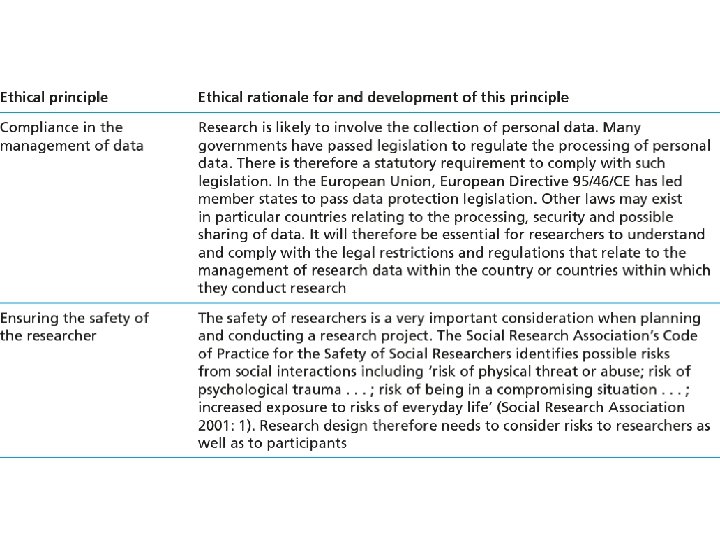 | Ethical principle | Ethical rationale for and development of this principle |
|---|---|
| Compliance in the management of data | Research is likely to involve the collection of personal data. Many governments have passed legislation to regulate the processing of personal data. There is therefore a statutory requirement to comply with such legislation. In the European Union, European Directive 95/46/CE has led member states to pass data protection legislation. Other laws may exist in particular countries relating to the processing, security and possible sharing of data. It will therefore be essential for researchers to understand and comply with the legal restrictions and regulations that relate to the management of research data within the country or countries within which they conduct research |
| Ensuring the safety of the researcher | The safety of researchers is a very important consideration when planning and conducting a research project. The Social Research Association's Code of Practice for the Safety of Social Researchers identifies possible risks from social interactions including 'risk of physical threat or abuse; risk of psychological trauma . . . ; risk of being in a compromising situation . . . ; increased exposure to risks of everyday life' (Social Research Association 2001: 1). Research design therefore needs to consider risks to researchers as well as to participants |